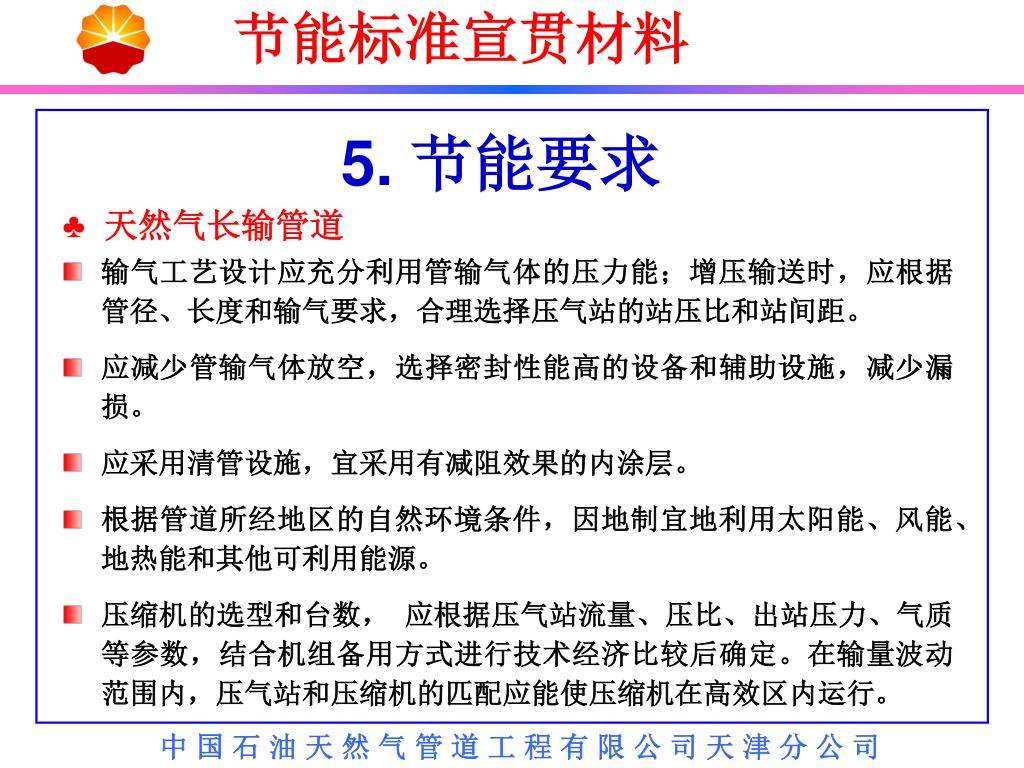 节能标准宣贯材料

5. 节能要求

♣ 天然气长输管道

输气工艺设计应充分利用管输气体的压力能；增压输送时，应根据管径、长度和输气要求，合理选择压气站的站压比和站间距。

应减少管输气体放空，选择密封性能高的设备和辅助设施，减少漏损。

应采用清管设施，宜采用有减阻效果的内涂层。

根据管道所经地区的自然环境条件，因地制宜地利用太阳能、风能、地热能和其他可利用能源。

压缩机的选型和台数， 应根据压气站流量、压比、出站压力、气质等参数，结合机组备用方式进行技术经济比较后确定。在输量波动范围内，压气站和压缩机的匹配应能使压缩机在高效区内运行。

中国石油天然气管道工程有限公司天津分公司